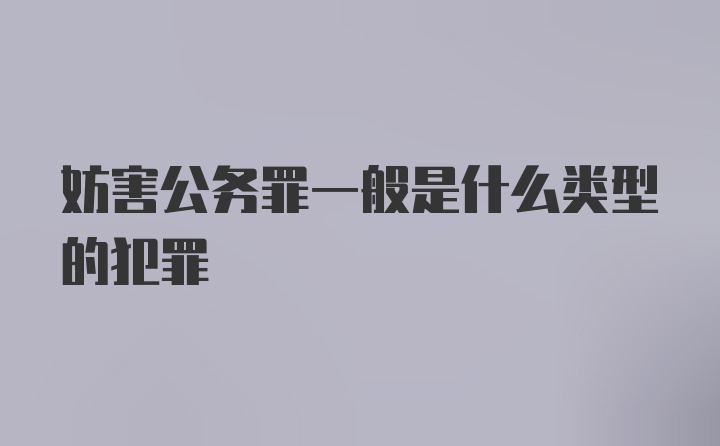 妨害公务罪一般是什么类型的犯罪